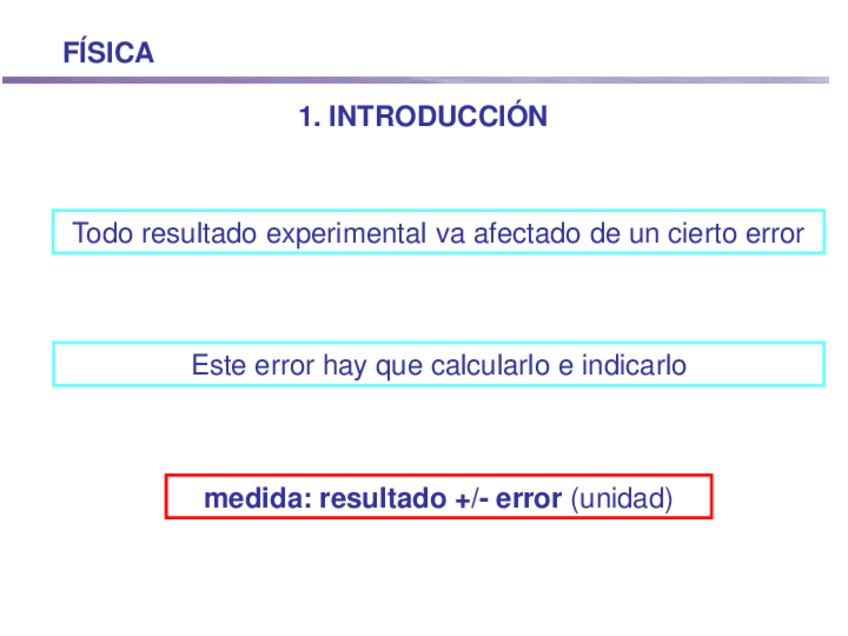 FÍSICA

1. INTRODUCCIÓN

Todo resultado experimental va afectado de un cierto error

Este error hay que calcularlo e indicarlo

medida: resultado +/- error (unidad)